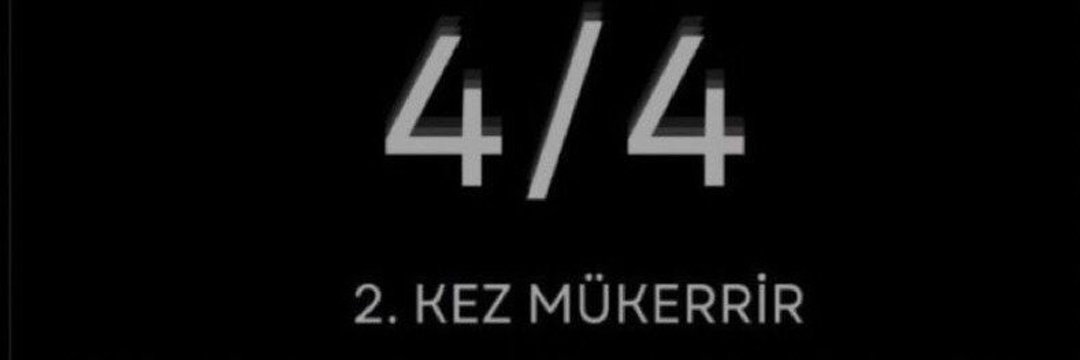 4/4

2. KEZ MÜKERRİR